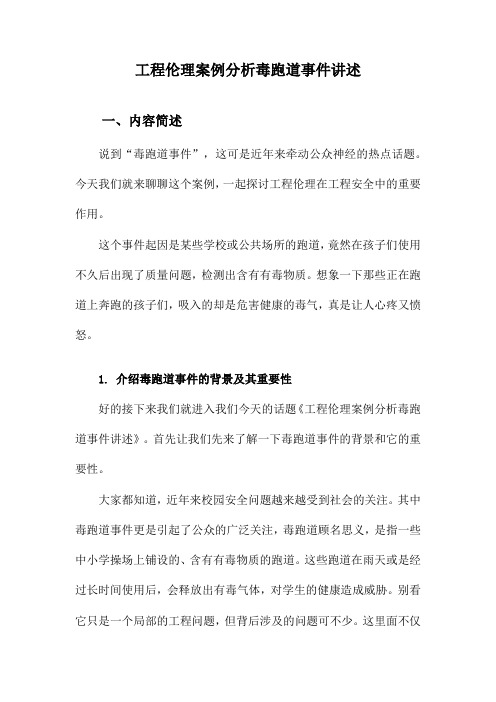 工程伦理案例分析毒跑道事件讲述

一、内容简述

说到“毒跑道事件”，这可是近年来牵动公众神经的热点话题。今天我们就来聊聊这个案例，一起探讨工程伦理在工程安全中的重要作用。

这个事件起因是某些学校或公共场所的跑道，竟然在孩子们使用不久后出现了质量问题，检测出含有有毒物质。想象一下那些正在跑道上奔跑的孩子们，吸入的却是危害健康的毒气，真是让人心疼又愤怒。

1. 介绍毒跑道事件的背景及其重要性

好的接下来我们就进入我们今天的话题《工程伦理案例分析毒跑道事件讲述》。首先让我们先来了解一下毒跑道事件的背景和它的重要性。

大家都知道，近年来校园安全问题越来越受到社会的关注。其中毒跑道事件更是引起了公众的广泛关注，毒跑道顾名思义，是指一些中小学操场上铺设的、含有有毒物质的跑道。这些跑道在雨天或是经过长时间使用后，会释放出有毒气体，对学生的健康造成威胁。别看它只是一个局部的工程问题，但背后涉及的问题可不少。这里面不仅